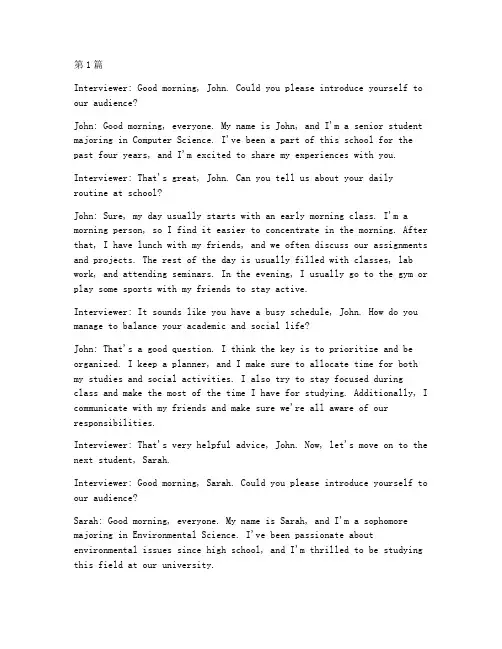 第1篇

Interviewer: Good morning, John. Could you please introduce yourself to our audience?

John: Good morning, everyone. My name is John, and I'm a senior student majoring in Computer Science. I've been a part of this school for the past four years, and I'm excited to share my experiences with you.

Interviewer: That's great, John. Can you tell us about your daily routine at school?

John: Sure, my day usually starts with an early morning class. I'm a morning person, so I find it easier to concentrate in the morning. After that, I have lunch with my friends, and we often discuss our assignments and projects. The rest of the day is usually filled with classes, lab work, and attending seminars. In the evening, I usually go to the gym or play some sports with my friends to stay active.

Interviewer: It sounds like you have a busy schedule, John. How do you manage to balance your academic and social life?

John: That's a good question. I think the key is to prioritize and be organized. I keep a planner, and I make sure to allocate time for both my studies and social activities. I also try to stay focused during class and make the most of the time I have for studying. Additionally, I communicate with my friends and make sure we're all aware of our responsibilities.

Interviewer: That's very helpful advice, John. Now, let's move on to the next student, Sarah.

Interviewer: Good morning, Sarah. Could you please introduce yourself to our audience?

Sarah: Good morning, everyone. My name is Sarah, and I'm a sophomore majoring in Environmental Science. I've been passionate about environmental issues since high school, and I'm thrilled to be studying this field at our university.